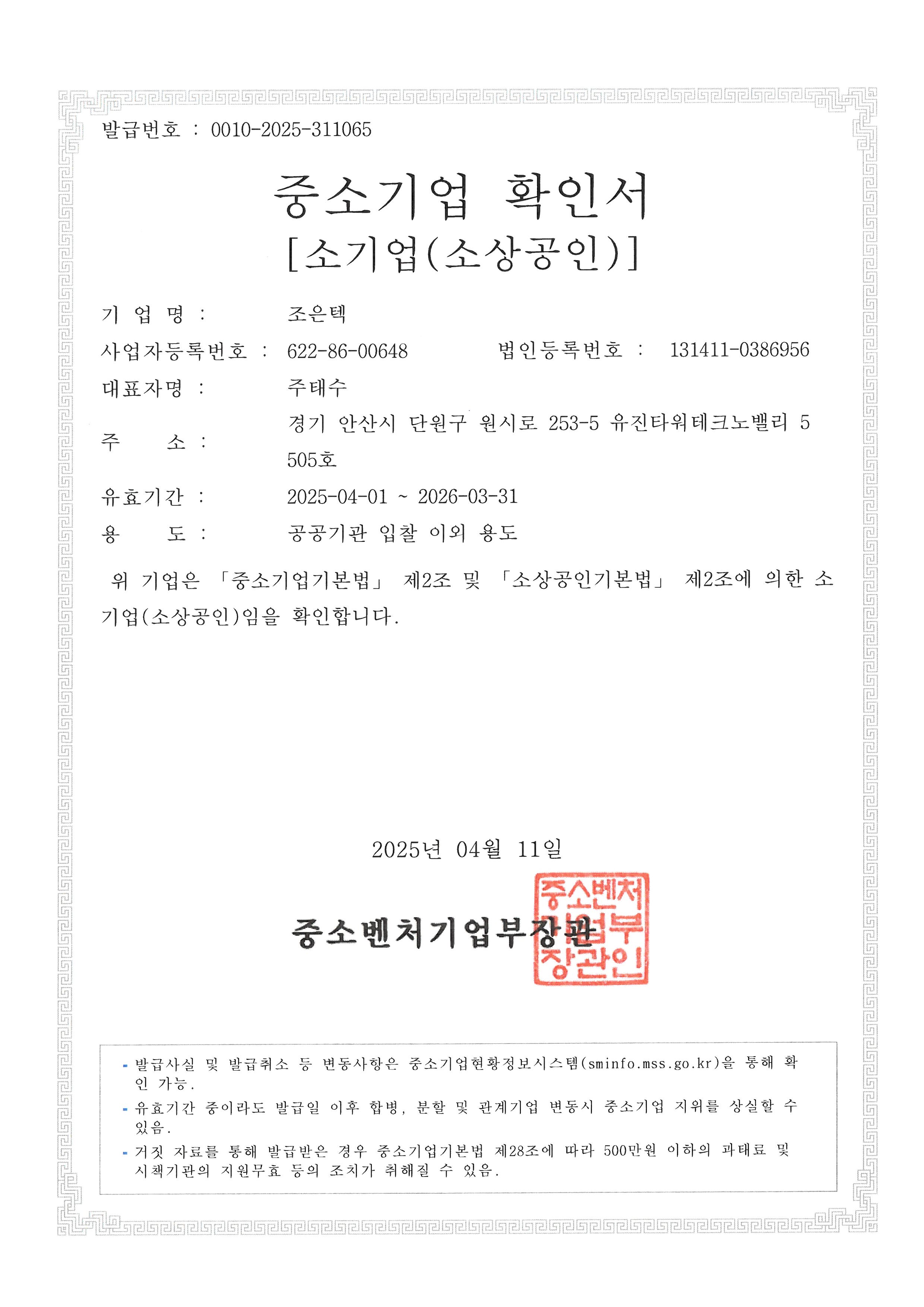 발급번호 : 0010-2025-311065

중소기업 확인서
[소기업(소상공인)]

기 업 명 : 조은텍

사업자등록번호 : 622-86-00648 법인등록번호 : 131411-0386956

대표자명 : 주태수

주 소 : 경기 안산시 단원구 원시로 253-5 유진타워테크노밸리 5 505호

유효기간 : 2025-04-01 ~ 2026-03-31

용 도 : 공공기관 입찰 이외 용도

위 기업은 「중소기업기본법」 제2조 및 「소상공인기본법」 제2조에 의한 소기업(소상공인)임을 확인합니다.

2025년 04월 11일

중소벤처기업부장관

중소벤처기업부장관인

- 발급사실 및 발급취소 등 변동사항은 중소기업현황정보시스템(sminfo.mss.go.kr)을 통해 확인 가능.
- 유효기간 중이라도 발급일 이후 합병, 분할 및 관계기업 변동시 중소기업 지위를 상실할 수 있음.
- 거짓 자료를 통해 발급받은 경우 중소기업기본법 제28조에 따라 500만원 이하의 과태료 및 시책기관의 지원무효 등의 조치가 취해질 수 있음.